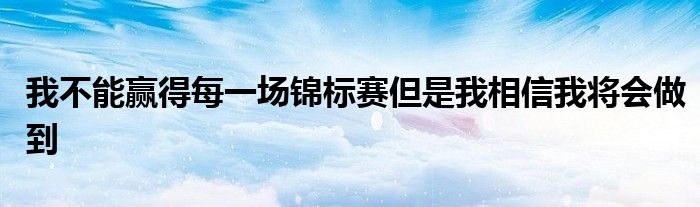 我不能赢得每一场锦标赛但是我相信我将会做到